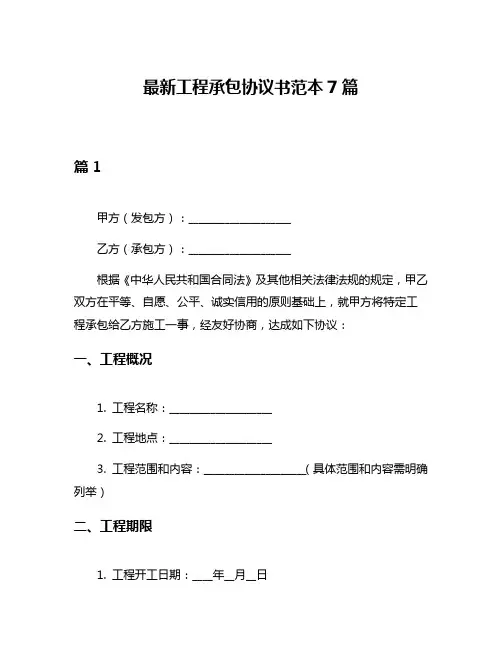 最新工程承包协议书范本 7 篇

篇 1

甲方（发包方）：__________________

乙方（承包方）：__________________

根据《中华人民共和国合同法》及其他相关法律法规的规定，甲乙双方在平等、自愿、公平、诚实信用的原则基础上，就甲方将特定工程承包给乙方施工一事，经友好协商，达成如下协议：

一、工程概况

1. 工程名称：__________________

2. 工程地点：__________________

3. 工程范围和内容：__________________（具体范围和内容需明确列举）

二、工程期限

1. 工程开工日期：___年__月__日